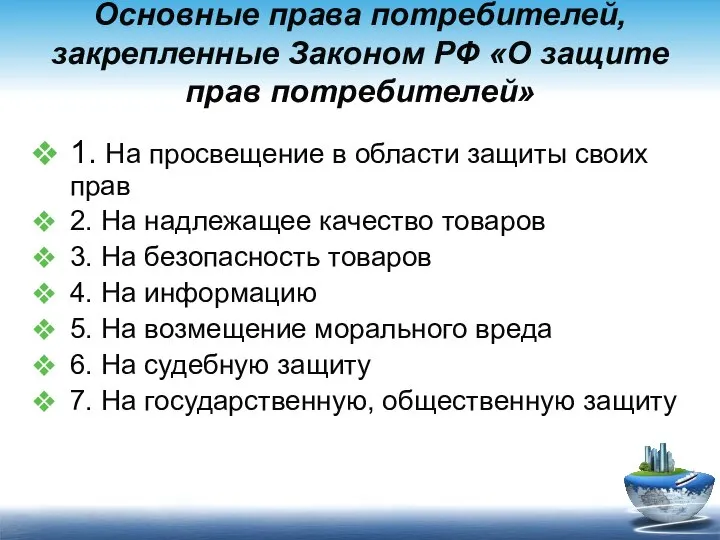 Основные права потребителей, закрепленные Законом РФ «О защите прав потребителей»

❖ 1. На просвещение в области защиты своих прав
❖ 2. На надлежащее качество товаров
❖ 3. На безопасность товаров
❖ 4. На информацию
❖ 5. На возмещение морального вреда
❖ 6. На судебную защиту
❖ 7. На государственную, общественную защиту